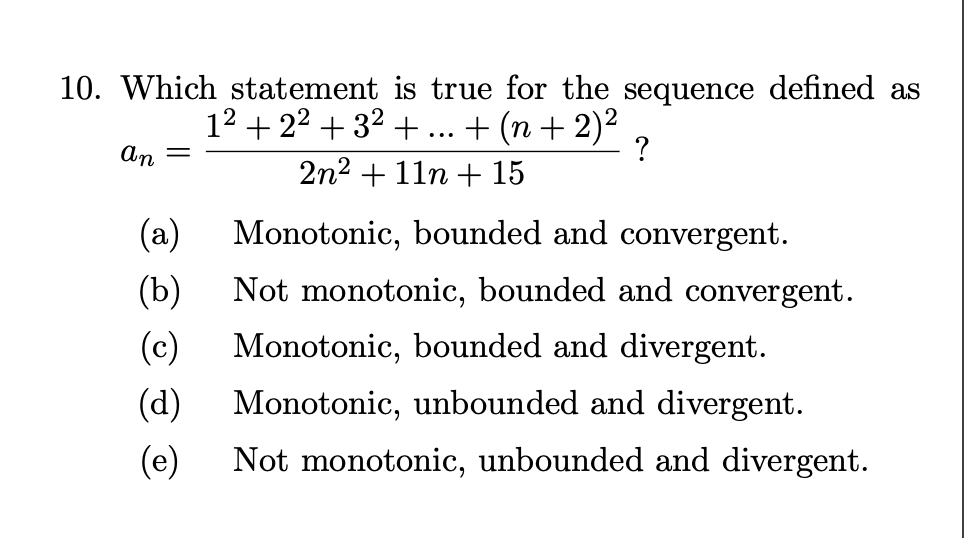 10. Which statement is true for the sequence defined as $a_n = \frac{1^2 + 2^2 + 3^2 + ... + (n+2)^2}{2n^2 + 11n + 15}$ ?

(a) Monotonic, bounded and convergent.

(b) Not monotonic, bounded and convergent.

(c) Monotonic, bounded and divergent.

(d) Monotonic, unbounded and divergent.

(e) Not monotonic, unbounded and divergent.